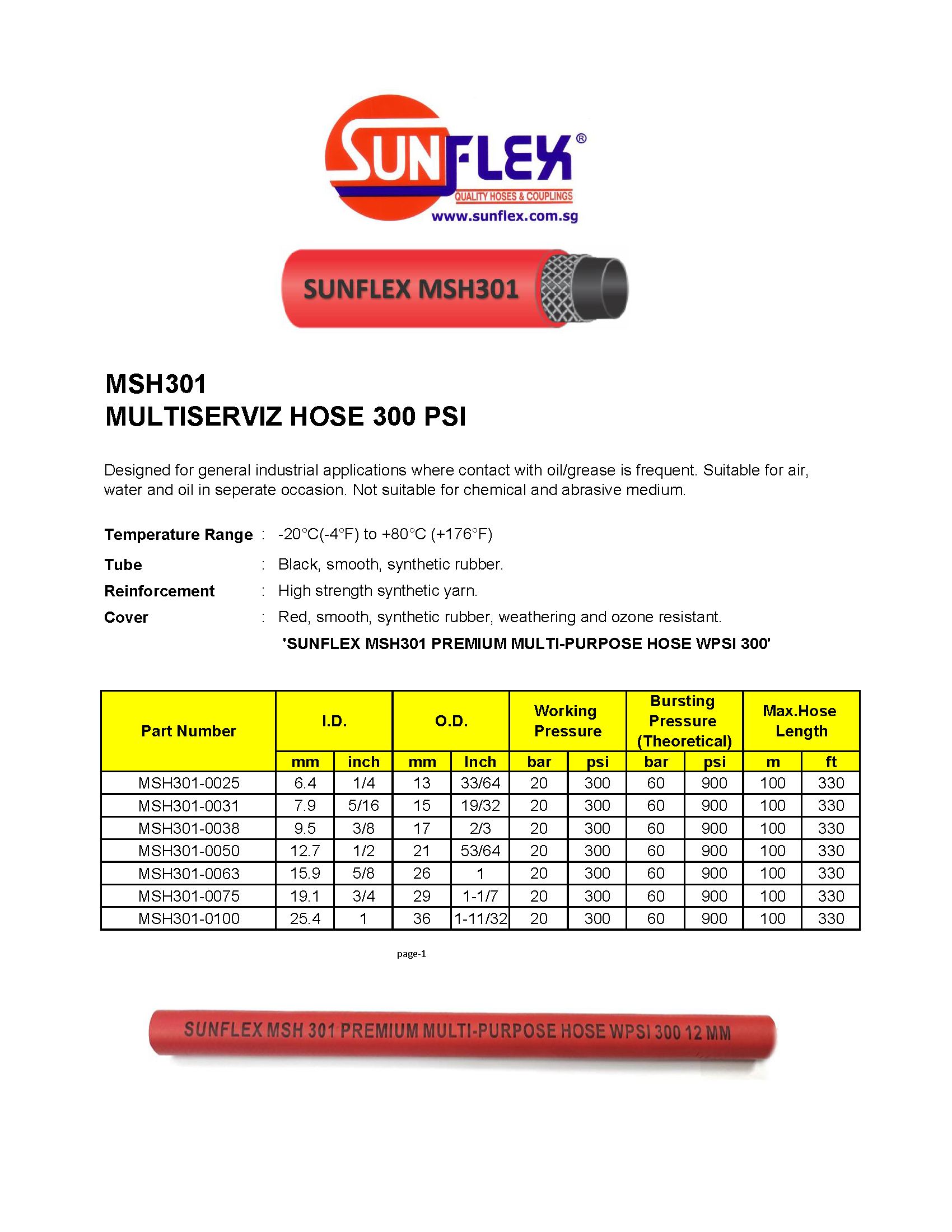 SUNFLEX®
QUALITY HOSES & COUPLINGS
www.sunflex.com.sg

SUNFLEX MSH301

MSH301
MULTISERVIZ HOSE 300 PSI

Designed for general industrial applications where contact with oil/grease is frequent. Suitable for air, water and oil in seperate occasion. Not suitable for chemical and abrasive medium.

Temperature Range : -20°C(-4°F) to +80°C (+176°F)
Tube : Black, smooth, synthetic rubber.
Reinforcement : High strength synthetic yarn.
Cover : Red, smooth, synthetic rubber, weathering and ozone resistant.
'SUNFLEX MSH301 PREMIUM MULTI-PURPOSE HOSE WPSI 300'

| Part Number | I.D. | | O.D. | | Working Pressure | | Bursting Pressure (Theoretical) | | Max.Hose Length | |
|---|---|---|---|---|---|---|---|---|---|---|
| | mm | inch | mm | Inch | bar | psi | bar | psi | m | ft |
| MSH301-0025 | 6.4 | 1/4 | 13 | 33/64 | 20 | 300 | 60 | 900 | 100 | 330 |
| MSH301-0031 | 7.9 | 5/16 | 15 | 19/32 | 20 | 300 | 60 | 900 | 100 | 330 |
| MSH301-0038 | 9.5 | 3/8 | 17 | 2/3 | 20 | 300 | 60 | 900 | 100 | 330 |
| MSH301-0050 | 12.7 | 1/2 | 21 | 53/64 | 20 | 300 | 60 | 900 | 100 | 330 |
| MSH301-0063 | 15.9 | 5/8 | 26 | 1 | 20 | 300 | 60 | 900 | 100 | 330 |
| MSH301-0075 | 19.1 | 3/4 | 29 | 1-1/7 | 20 | 300 | 60 | 900 | 100 | 330 |
| MSH301-0100 | 25.4 | 1 | 36 | 1-11/32 | 20 | 300 | 60 | 900 | 100 | 330 |

page-1

SUNFLEX MSH 301 PREMIUM MULTI-PURPOSE HOSE WPSI 300 12 MM